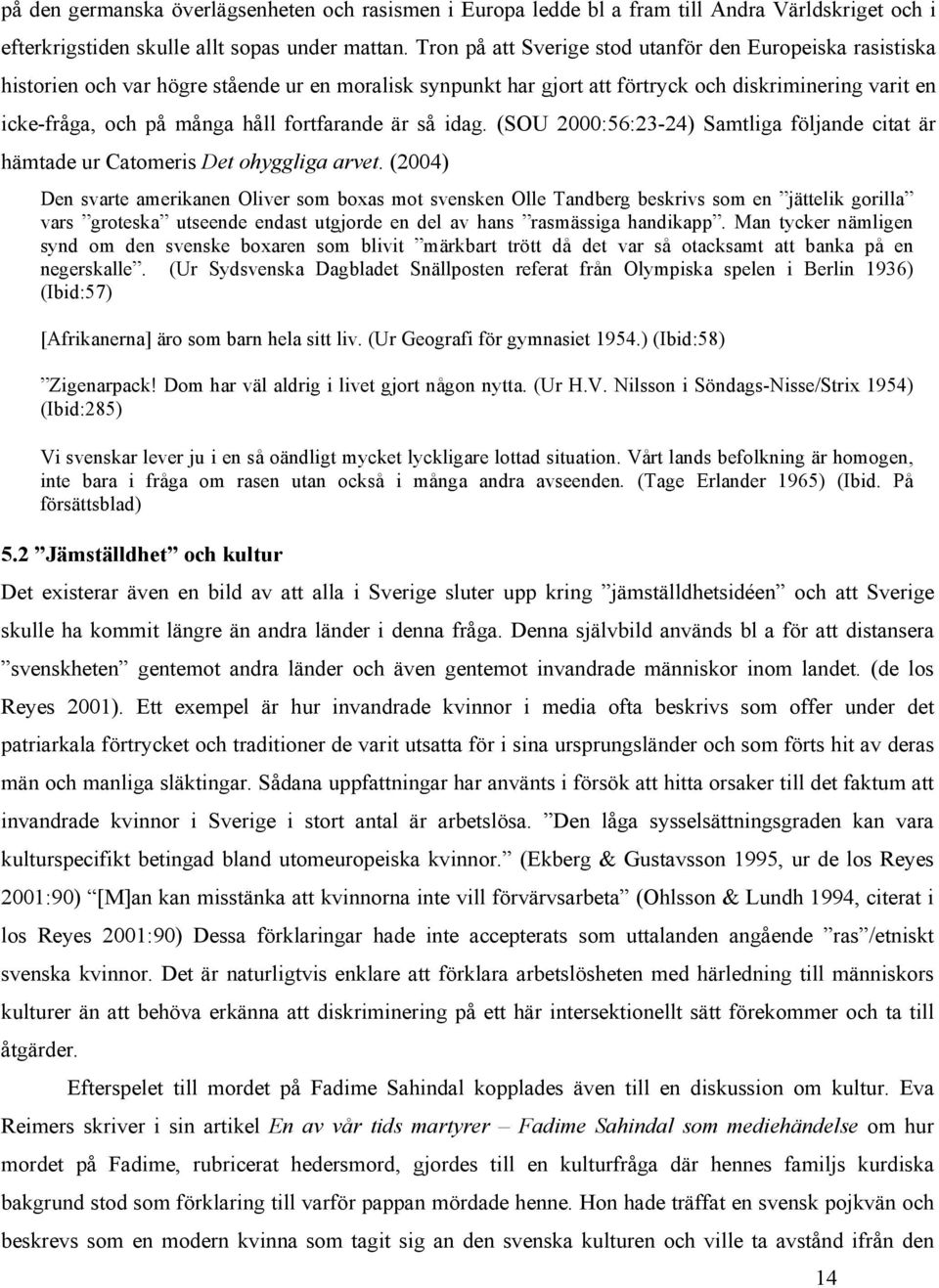 på den germanska överlägsenheten och rasismen i Europa ledde bl a fram till Andra Världskriget och i efterkrigstiden skulle allt sopas under mattan. Tron på att Sverige stod utanför den Europeiska rasistiska historien och var högre stående ur en moralisk synpunkt har gjort att förtryck och diskriminering varit en icke-fråga, och på många håll fortfarande är så idag. (SOU 2000:56:23-24) Samtliga följande citat är hämtade ur Catomeris Det ohyggliga arvet. (2004)

Den svarte amerikanen Oliver som boxas mot svensken Olle Tandberg beskrivs som en ”jättelik gorilla” vars ”groteska” utseende endast utgjorde en del av hans ”rasmässiga handikapp”. Man tycker nämligen synd om den svenske boxaren som blivit ”märkbart trött då det var så otacksamt att banka på en negerskalle”. (Ur Sydsvenska Dagbladet Snällposten referat från Olympiska spelen i Berlin 1936) (Ibid:57)

[Afrikanerna] äro som barn hela sitt liv. (Ur Geografi för gymnasiet 1954.) (Ibid:58)

”Zigenarpack! Dom har väl aldrig i livet gjort någon nytta. (Ur H.V. Nilsson i Söndags-Nisse/Strix 1954) (Ibid:285)

Vi svenskar lever ju i en så oändligt mycket lyckligare lottad situation. Vårt lands befolkning är homogen, inte bara i fråga om rasen utan också i många andra avseenden. (Tage Erlander 1965) (Ibid. På försättsblad)

5.2 ”Jämställdhet” och kultur

Det existerar även en bild av att alla i Sverige sluter upp kring ”jämställdhetsidéen” och att Sverige skulle ha kommit längre än andra länder i denna fråga. Denna självbild används bl a för att distansera ”svenskheten” gentemot andra länder och även gentemot invandrade människor inom landet. (de los Reyes 2001). Ett exempel är hur invandrade kvinnor i media ofta beskrivs som offer under det patriarkala förtrycket och traditioner de varit utsatta för i sina ursprungsländer och som förts hit av deras män och manliga släktingar. Sådana uppfattningar har använts i försök att hitta orsaker till det faktum att invandrade kvinnor i Sverige i stort antal är arbetslösa. ”Den låga sysselsättningsgraden kan vara kulturspecifikt betingad bland utomeuropeiska kvinnor.” (Ekberg & Gustavsson 1995, ur de los Reyes 2001:90) ”[M]an kan misstänka att kvinnorna inte vill förvärvsarbeta” (Ohlsson & Lundh 1994, citerat i los Reyes 2001:90) Dessa förklaringar hade inte accepterats som uttalanden angående ”ras”/etniskt svenska kvinnor. Det är naturligtvis enklare att förklara arbetslösheten med härledning till människors kulturer än att behöva erkänna att diskriminering på ett här intersektionellt sätt förekommer och ta till åtgärder.

Efterspelet till mordet på Fadime Sahindal kopplades även till en diskussion om kultur. Eva Reimers skriver i sin artikel En av vår tids martyrer – Fadime Sahindal som mediehändelse om hur mordet på Fadime, rubricerat hedersmord, gjordes till en kulturfråga där hennes familjs kurdiska bakgrund stod som förklaring till varför pappan mördade henne. Hon hade träffat en svensk pojkvän och beskrevs som en modern kvinna som tagit sig an den svenska kulturen och ville ta avstånd ifrån den

14